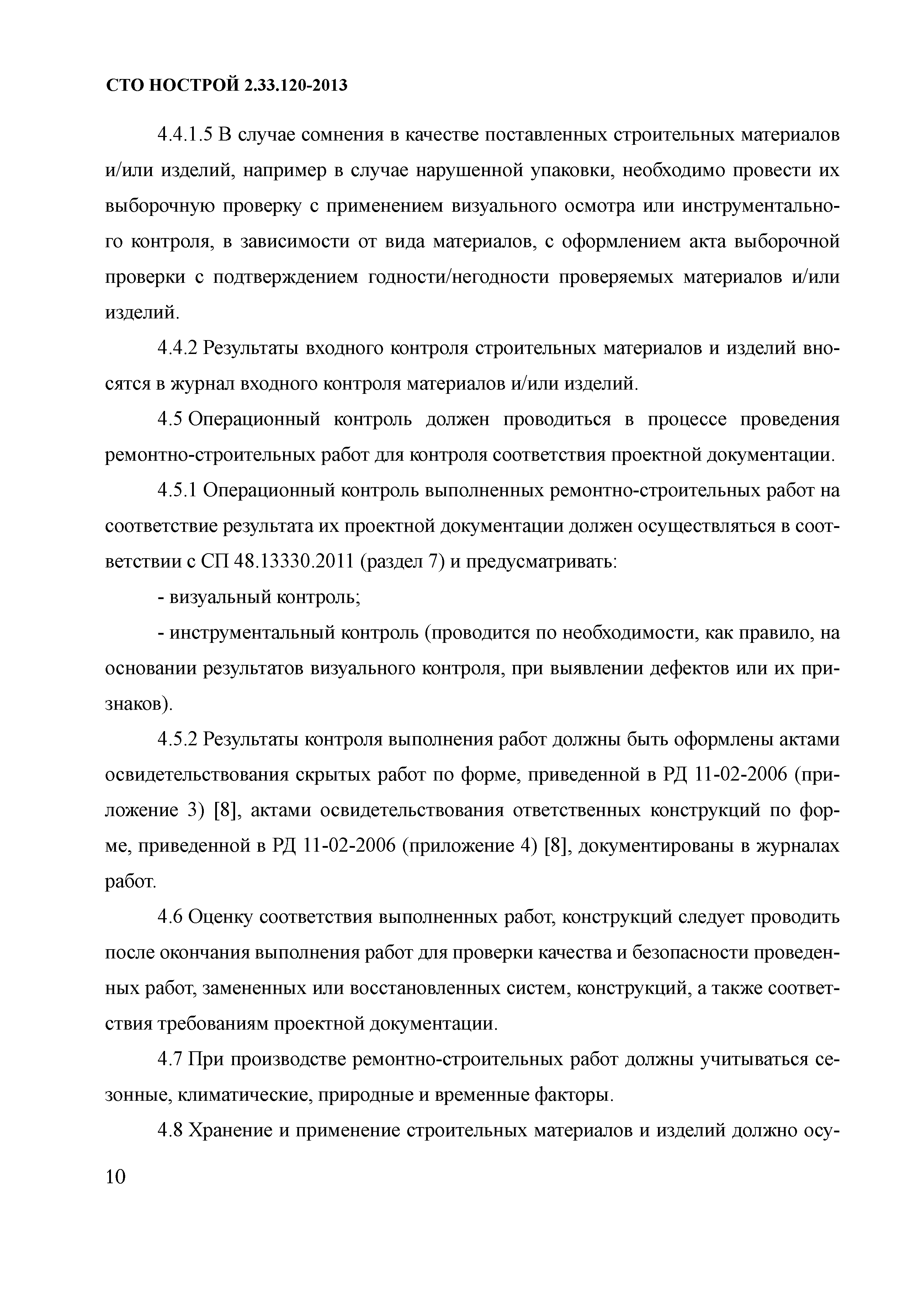 СТО НОСТРОЙ 2.33.120-2013

4.4.1.5 В случае сомнения в качестве поставленных строительных материалов и/или изделий, например в случае нарушенной упаковки, необходимо провести их выборочную проверку с применением визуального осмотра или инструментального контроля, в зависимости от вида материалов, с оформлением акта выборочной проверки с подтверждением годности/негодности проверяемых материалов и/или изделий.

4.4.2 Результаты входного контроля строительных материалов и изделий вносятся в журнал входного контроля материалов и/или изделий.

4.5 Операционный контроль должен проводиться в процессе проведения ремонтно-строительных работ для контроля соответствия проектной документации.

4.5.1 Операционный контроль выполненных ремонтно-строительных работ на соответствие результата их проектной документации должен осуществляться в соответствии с СП 48.13330.2011 (раздел 7) и предусматривать:

- визуальный контроль;

- инструментальный контроль (проводится по необходимости, как правило, на основании результатов визуального контроля, при выявлении дефектов или их признаков).

4.5.2 Результаты контроля выполнения работ должны быть оформлены актами освидетельствования скрытых работ по форме, приведенной в РД 11-02-2006 (приложение 3) [8], актами освидетельствования ответственных конструкций по форме, приведенной в РД 11-02-2006 (приложение 4) [8], документированы в журналах работ.

4.6 Оценку соответствия выполненных работ, конструкций следует проводить после окончания выполнения работ для проверки качества и безопасности проведенных работ, замененных или восстановленных систем, конструкций, а также соответствия требованиям проектной документации.

4.7 При производстве ремонтно-строительных работ должны учитываться сезонные, климатические, природные и временные факторы.

4.8 Хранение и применение строительных материалов и изделий должно осу-

10